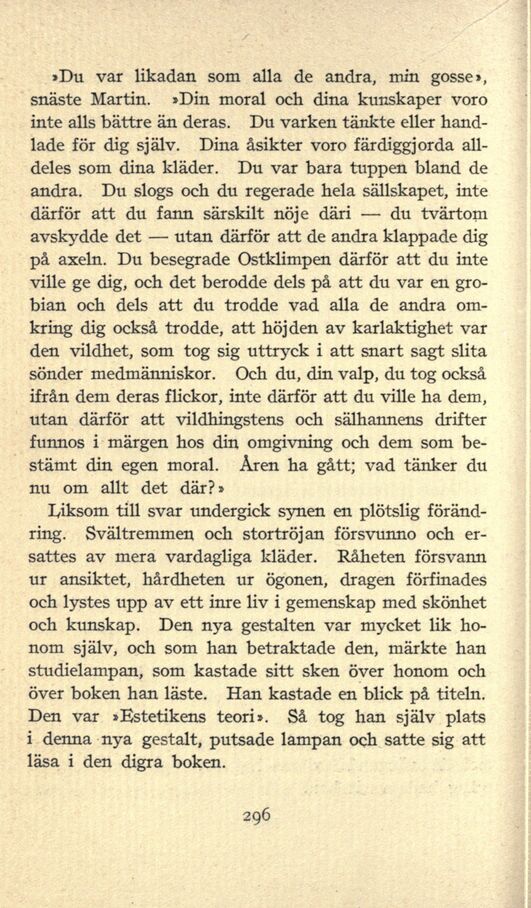 »Du var likadan som alla de andra, min gosse», snäste Martin. »Din moral och dina kunskaper voro inte alls bättre än deras. Du varken tänkte eller handlade för dig själv. Dina åsikter voro färdiggjorda alldeles som dina kläder. Du var bara tuppen bland de andra. Du slogs och du regerade hela sällskapet, inte därför att du fann särskilt nöje däri — du tvärtom avskydde det — utan därför att de andra klappade dig på axeln. Du besegrade Ostklimpen därför att du inte ville ge dig, och det berodde dels på att du var en grobian och dels att du trodde vad alla de andra omkring dig också trodde, att höjden av karlaktighet var den vildhet, som tog sig uttryck i att snart sagt slita sönder medmänniskor. Och du, din valp, du tog också ifrån dem deras flickor, inte därför att du ville ha dem, utan därför att vildhingstens och sälhannens drifter funnos i märgen hos din omgivning och dem som bestämt din egen moral. Åren ha gått; vad tänker du nu om allt det där?»

Liksom till svar undergick synen en plötslig förändring. Svältremmen och stortröjan försvunno och ersattes av mera vardagliga kläder. Råheten försvann ur ansiktet, hårdheten ur ögonen, dragen förfinades och lystes upp av ett inre liv i gemenskap med skönhet och kunskap. Den nya gestalten var mycket lik honom själv, och som han betraktade den, märkte han studielampan, som kastade sitt sken över honom och över boken han läste. Han kastade en blick på titeln. Den var »Estetikens teori». Så tog han själv plats i denna nya gestalt, putsade lampan och satte sig att läsa i den digra boken.

296